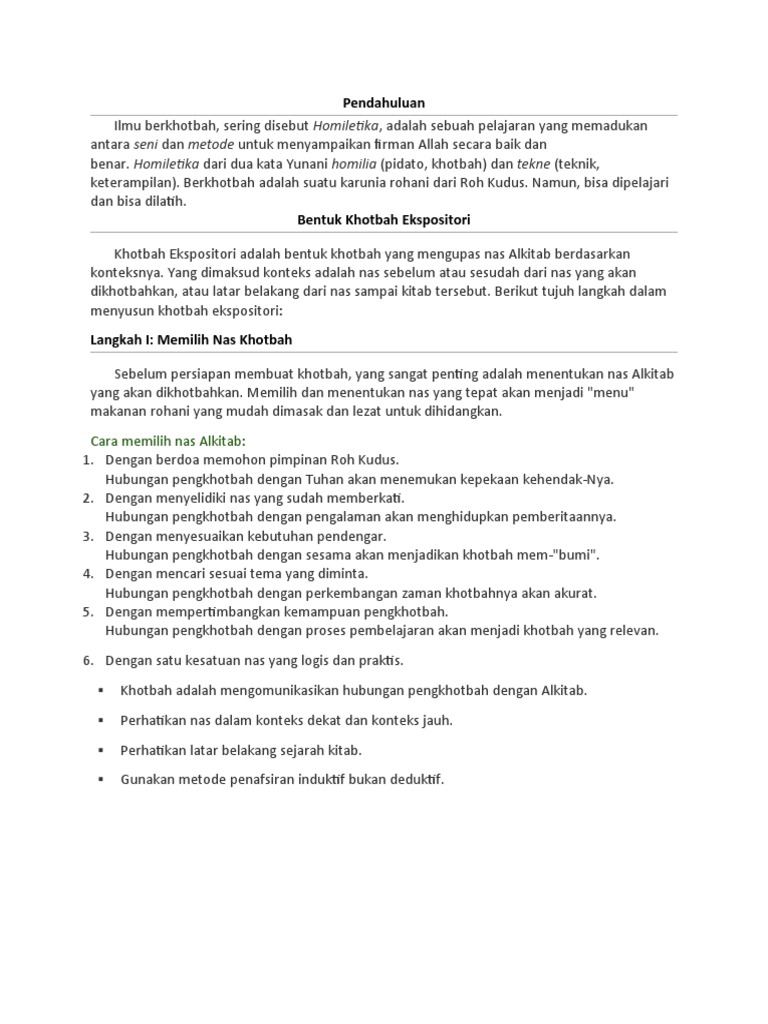 Pendahuluan

Ilmu berkhotbah, sering disebut Homiletika, adalah sebuah pelajaran yang memadukan antara seni dan metode untuk menyampaikan firman Allah secara baik dan benar. Homiletika dari dua kata Yunani homilia (pidato, khotbah) dan tekne (teknik, keterampilan). Berkhotbah adalah suatu karunia rohani dari Roh Kudus. Namun, bisa dipelajari dan bisa dilatih.

Bentuk Khotbah Ekspositori

Khotbah Ekspositori adalah bentuk khotbah yang mengupas nas Alkitab berdasarkan konteksnya. Yang dimaksud konteks adalah nas sebelum atau sesudah dari nas yang akan dikhotbahkan, atau latar belakang dari nas sampai kitab tersebut. Berikut tujuh langkah dalam menyusun khotbah ekspositori:

Langkah I: Memilih Nas Khotbah

Sebelum persiapan membuat khotbah, yang sangat penting adalah menentukan nas Alkitab yang akan dikhotbahkan. Memilih dan menentukan nas yang tepat akan menjadi "menu" makanan rohani yang mudah dimasak dan lezat untuk dihidangkan.

Cara memilih nas Alkitab:
1. Dengan berdoa memohon pimpinan Roh Kudus.
Hubungan pengkhotbah dengan Tuhan akan menemukan kepekaan kehendak-Nya.
2. Dengan menyelidiki nas yang sudah memberkati.
Hubungan pengkhotbah dengan pengalaman akan menghidupkan pemberitaannya.
3. Dengan menyesuaikan kebutuhan pendengar.
Hubungan pengkhotbah dengan sesama akan menjadikan khotbah mem-"bumi".
4. Dengan mencari sesuai tema yang diminta.
Hubungan pengkhotbah dengan perkembangan zaman khotbahnya akan akurat.
5. Dengan mempertimbangkan kemampuan pengkhotbah.
Hubungan pengkhotbah dengan proses pembelajaran akan menjadi khotbah yang relevan.

6. Dengan satu kesatuan nas yang logis dan praktis.

▪ Khotbah adalah mengomunikasikan hubungan pengkhotbah dengan Alkitab.

▪ Perhatikan nas dalam konteks dekat dan konteks jauh.

▪ Perhatikan latar belakang sejarah kitab.

▪ Gunakan metode penafsiran induktif bukan deduktif.